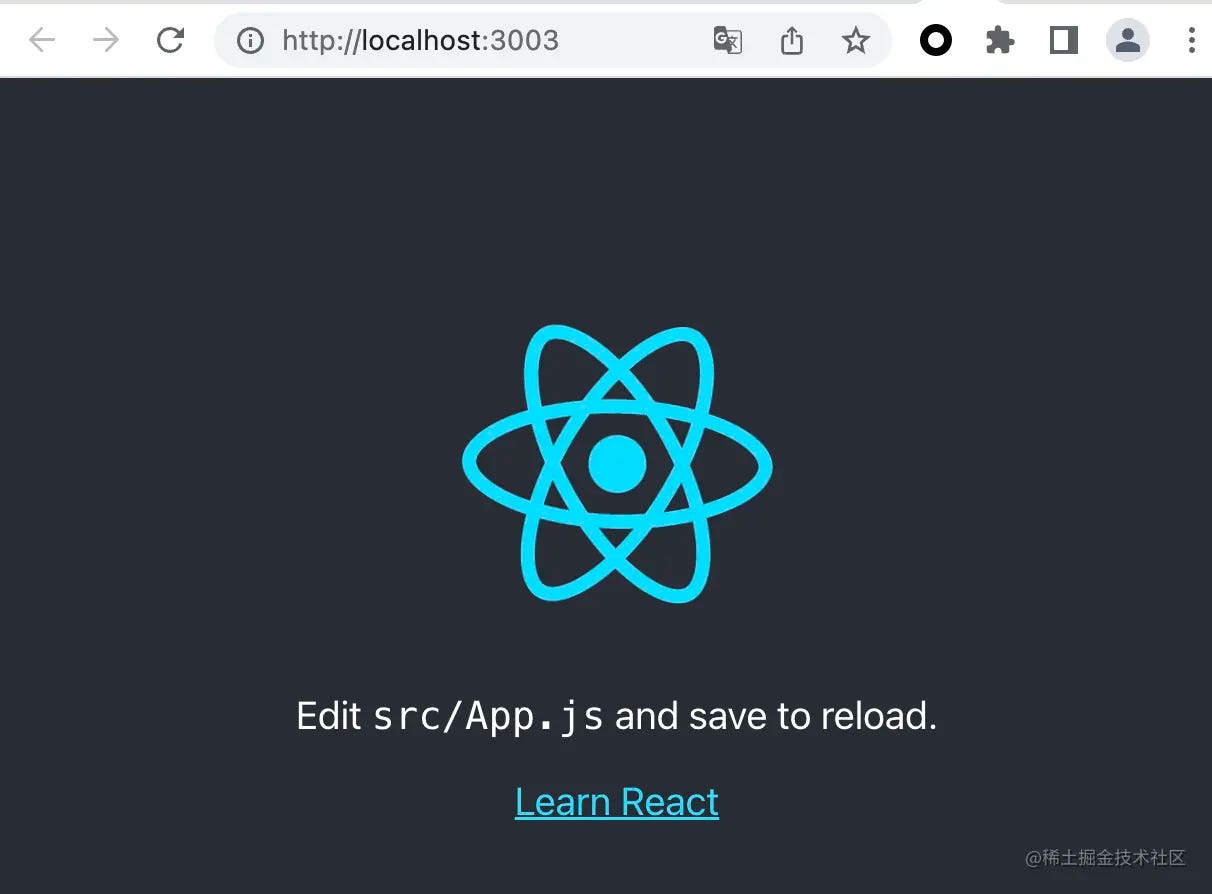 http://localhost:3003

Edit src/App.js and save to reload.

Learn React

@稀土掘金技术社区